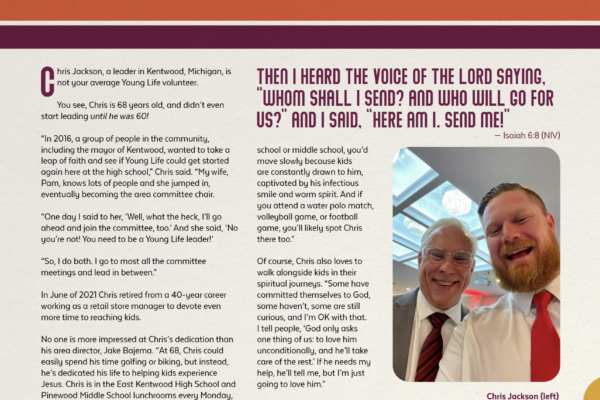 Chris Jackson, a leader in Kentwood, Michigan, is not your average Young Life volunteer.

You see, Chris is 68 years old, and didn't even start leading until he was 60!

"In 2016, a group of people in the community, including the mayor of Kentwood, wanted to take a leap of faith and see if Young Life could get started again here at the high school," Chris said. "My wife, Pam, knows lots of people and she jumped in, eventually becoming the area committee chair.

"One day I said to her, 'Well, what the heck, I'll go ahead and join the committee, too.' And she said, 'No you're not! You need to be a Young Life leader!'

"So, I do both. I go to most all the committee meetings and lead in between."

In June of 2021 Chris retired from a 40-year career working as a retail store manager to devote even more time to reaching kids.

No one is more impressed at Chris's dedication than his area director, Jake Bajema. "At 68, Chris could easily spend his time golfing or biking, but instead, he's dedicated his life to helping kids experience Jesus. Chris is in the East Kentwood High School and Pinewood Middle School lunchrooms every Monday,

THEN I HEARD THE VOICE OF THE LORD SAYING, "WHOM SHALL I SEND? AND WHO WILL GO FOR US?" AND I SAID, "HERE AM I. SEND ME!"

— Isaiah 6:8 (NIV)

school or middle school, you'd move slowly because kids are constantly drawn to him, captivated by his infectious smile and warm spirit. And if you attend a water polo match, volleyball game, or football game, you'll likely spot Chris there too."

Of course, Chris also loves to walk alongside kids in their spiritual journeys. "Some have committed themselves to God, some haven't, some are still curious, and I'm OK with that. I tell people, 'God only asks one thing of us: to love him unconditionally, and he'll take care of the rest.' If he needs my help, he'll tell me, but I'm just going to love him."

Chris Jackson (left)